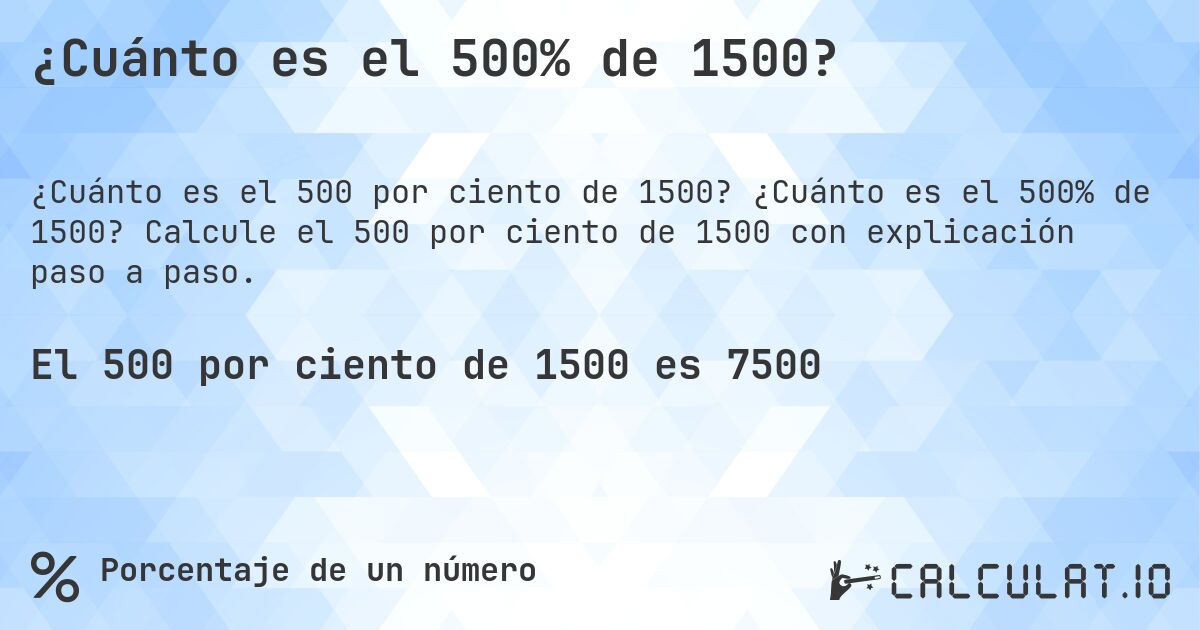 ¿Cuánto es el 500% de 1500?

¿Cuánto es el 500 por ciento de 1500? ¿Cuánto es el 500% de 1500? Calcule el 500 por ciento de 1500 con explicación paso a paso.

El 500 por ciento de 1500 es 7500

% Porcentaje de un número

CALCULAT.IO